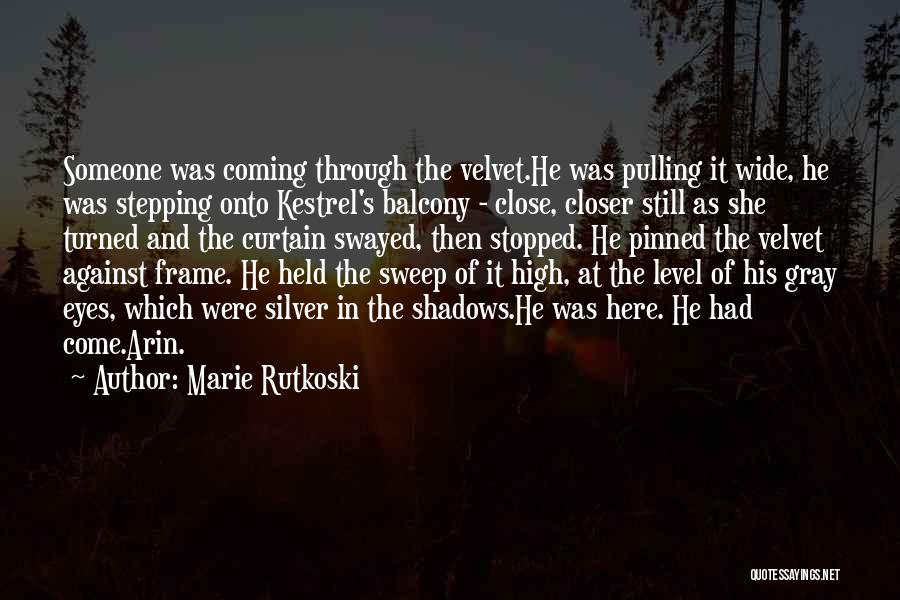 Someone was coming through the velvet.He was pulling it wide, he was stepping onto Kestrel's balcony - close, closer still as she turned and the curtain swayed, then stopped. He pinned the velvet against frame. He held the sweep of it high, at the level of his gray eyes, which were silver in the shadows.He was here. He had come.Arin.
~ Author: Marie Rutkoski

QUOTESSAYINGS.NET